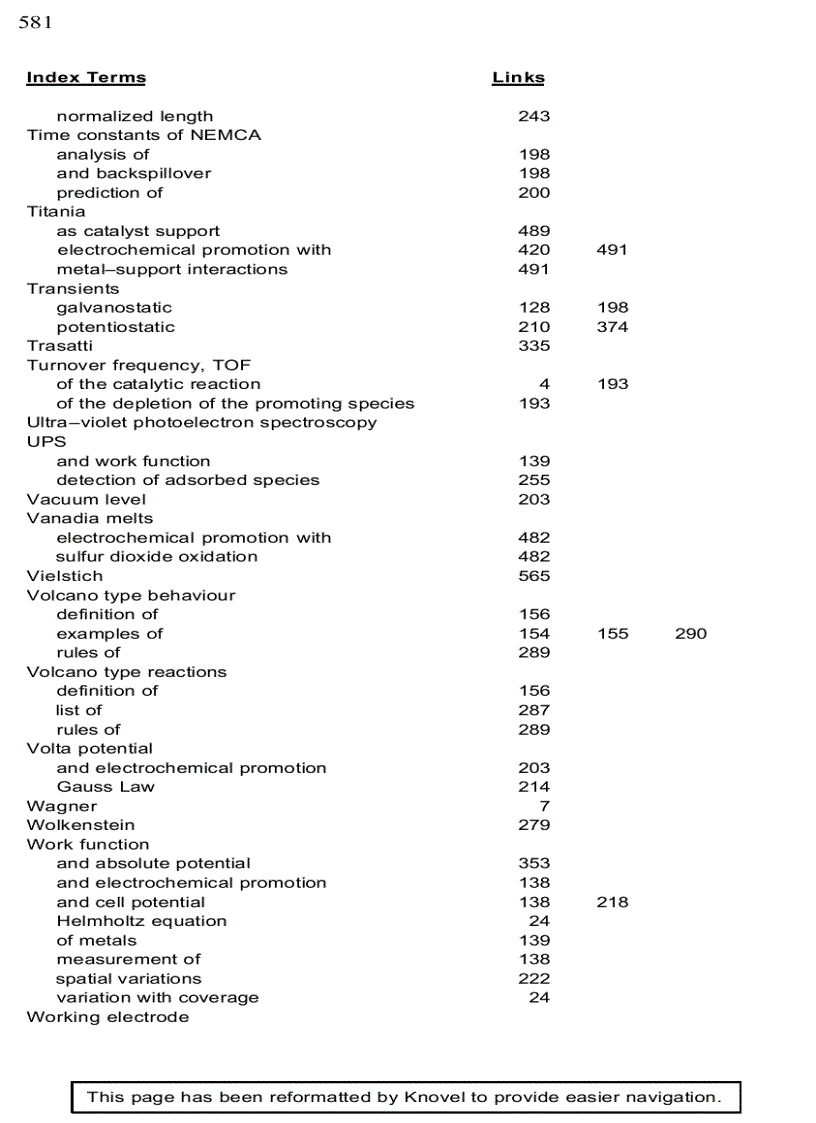 581

| Index Terms | Links | | |
|---|---|---|---|
| normalized length | 243 | | |
| Time constants of NEMCA | | | |
| analysis of | 198 | | |
| and backspillover | 198 | | |
| prediction of | 200 | | |
| Titania | | | |
| as catalyst support | 489 | | |
| electrochemical promotion with | 420 | 491 | |
| metal–support interactions | 491 | | |
| Transients | | | |
| galvanostatic | 128 | 198 | |
| potentiostatic | 210 | 374 | |
| Trasatti | 335 | | |
| Turnover frequency, TOF | | | |
| of the catalytic reaction | 4 | 193 | |
| of the depletion of the promoting species | 193 | | |
| Ultra–violet photoelectron spectroscopy | | | |
| UPS | | | |
| and work function | 139 | | |
| detection of adsorbed species | 255 | | |
| Vacuum level | 203 | | |
| Vanadia melts | | | |
| electrochemical promotion with | 482 | | |
| sulfur dioxide oxidation | 482 | | |
| Vielstich | 565 | | |
| Volcano type behaviour | | | |
| definition of | 156 | | |
| examples of | 154 | 155 | 290 |
| rules of | 289 | | |
| Volcano type reactions | | | |
| definition of | 156 | | |
| list of | 287 | | |
| rules of | 289 | | |
| Volta potential | | | |
| and electrochemical promotion | 203 | | |
| Gauss Law | 214 | | |
| Wagner | 7 | | |
| Wolkenstein | 279 | | |
| Work function | | | |
| and absolute potential | 353 | | |
| and electrochemical promotion | 138 | | |
| and cell potential | 138 | 218 | |
| Helmholtz equation | 24 | | |
| of metals | 139 | | |
| measurement of | 138 | | |
| spatial variations | 222 | | |
| variation with coverage | 24 | | |
| Working electrode | | | |

This page has been reformatted by Knovel to provide easier navigation.